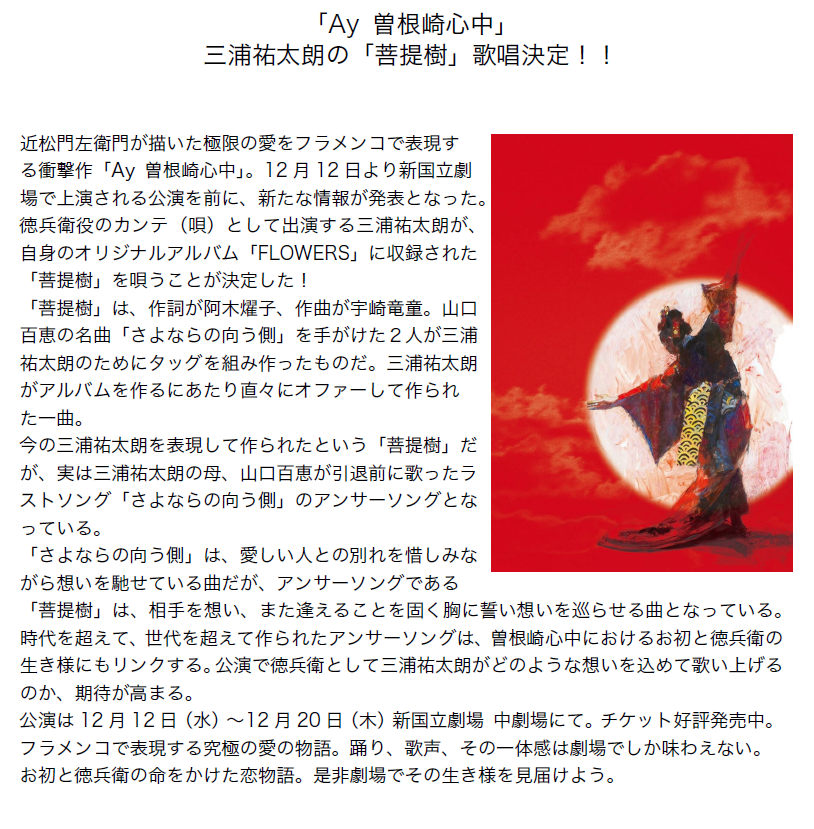 「Ay 曽根崎心中」
三浦祐太朗の「菩提樹」歌唱決定！！

近松門左衛門が描いた極限の愛をフラメンコで表現する衝撃作「Ay 曽根崎心中」。12 月 12 日より新国立劇場で上演される公演を前に、新たな情報が発表となった。徳兵衛役のカンテ（唄）として出演する三浦祐太朗が、自身のオリジナルアルバム「FLOWERS」に収録された「菩提樹」を唄うことが決定した！
「菩提樹」は、作詞が阿木燿子、作曲が宇崎竜童。山口百恵の名曲「さよならの向う側」を手がけた２人が三浦祐太朗のためにタッグを組み作ったものだ。三浦祐太朗がアルバムを作るにあたり直々にオファーして作られた一曲。
今の三浦祐太朗を表現して作られたという「菩提樹」だが、実は三浦祐太朗の母、山口百恵が引退前に歌ったラストソング「さよならの向う側」のアンサーソングとなっている。
「さよならの向う側」は、愛しい人との別れを惜しみながら想いを馳せている曲だが、アンサーソングである「菩提樹」は、相手を想い、また逢えることを固く胸に誓い想いを巡らせる曲となっている。時代を超えて、世代を超えて作られたアンサーソングは、曽根崎心中におけるお初と徳兵衛の生き様にもリンクする。公演で徳兵衛として三浦祐太朗がどのような想いを込めて歌い上げるのか、期待が高まる。
公演は 12 月 12 日（水）～12 月 20 日（木）新国立劇場 中劇場にて。チケット好評発売中。
フラメンコで表現する究極の愛の物語。踊り、歌声、その一体感は劇場でしか味わえない。
お初と徳兵衛の命をかけた恋物語。是非劇場でその生き様を見届けよう。